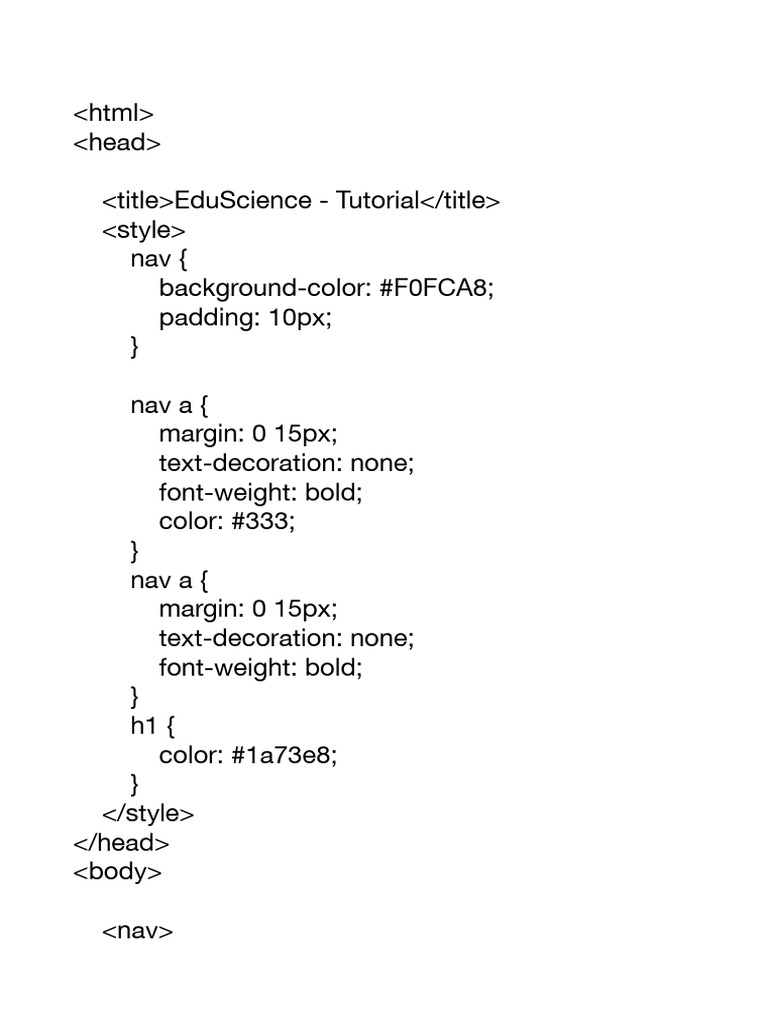 <html>
<head>

<title>EduScience - Tutorial</title>
<style>
nav {
background-color: #F0FCA8;
padding: 10px;
}

nav a {
margin: 0 15px;
text-decoration: none;
font-weight: bold;
color: #333;
}
nav a {
margin: 0 15px;
text-decoration: none;
font-weight: bold;
}
h1 {
color: #1a73e8;
}
</style>
</head>
<body>

<nav>